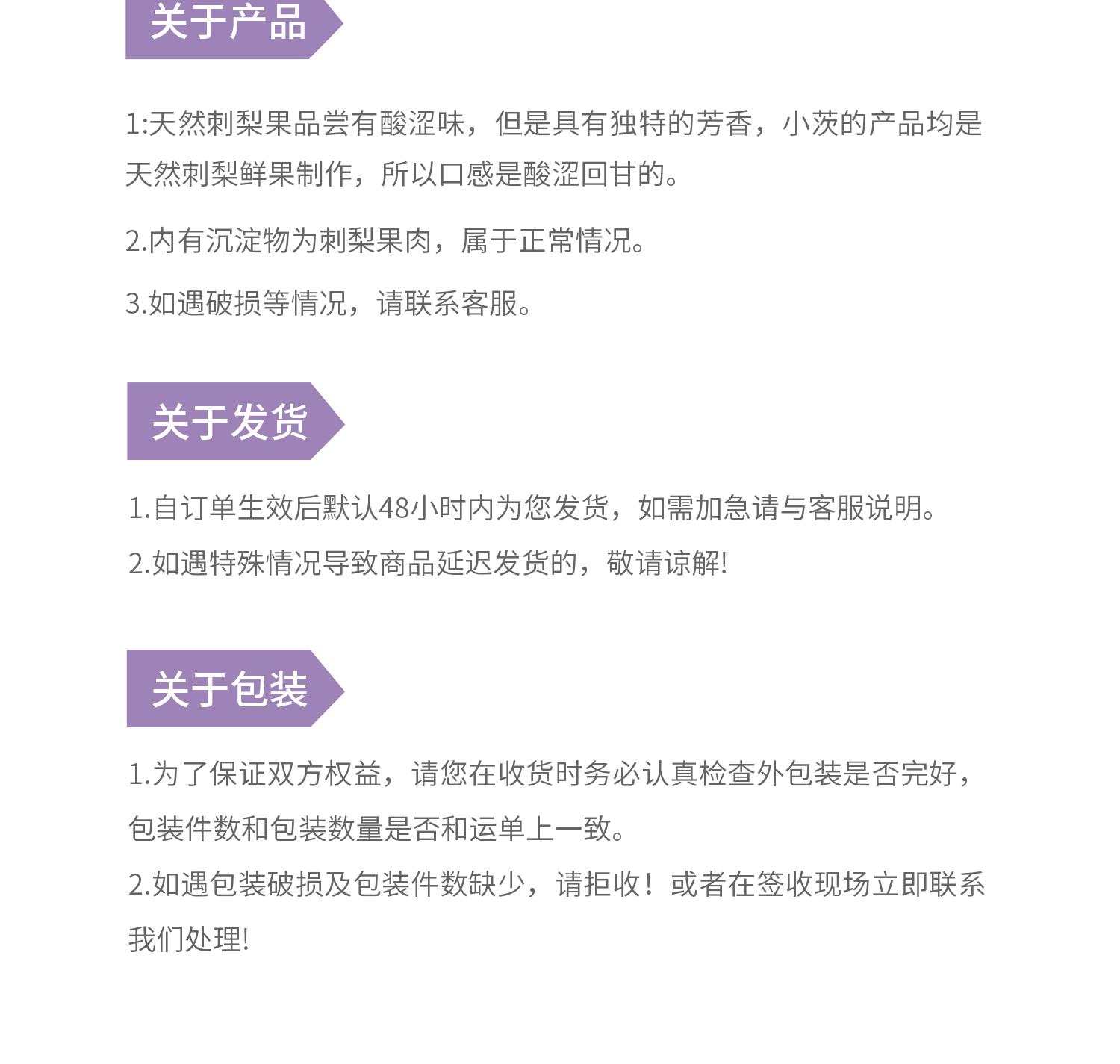 关于产品

1:天然刺梨果品尝有酸涩味，但是具有独特的芳香，小茨的产品均是天然刺梨鲜果制作，所以口感是酸涩回甘的。

2.内有沉淀物为刺梨果肉，属于正常情况。

3.如遇破损等情况，请联系客服。

关于发货

1.自订单生效后默认48小时内为您发货，如需加急请与客服说明。

2.如遇特殊情况导致商品延迟发货的，敬请谅解!

关于包装

1.为了保证双方权益，请您在收货时务必认真检查外包装是否完好，包装件数和包装数量是否和运单上一致。

2.如遇包装破损及包装件数缺少，请拒收！或者在签收现场立即联系我们处理!